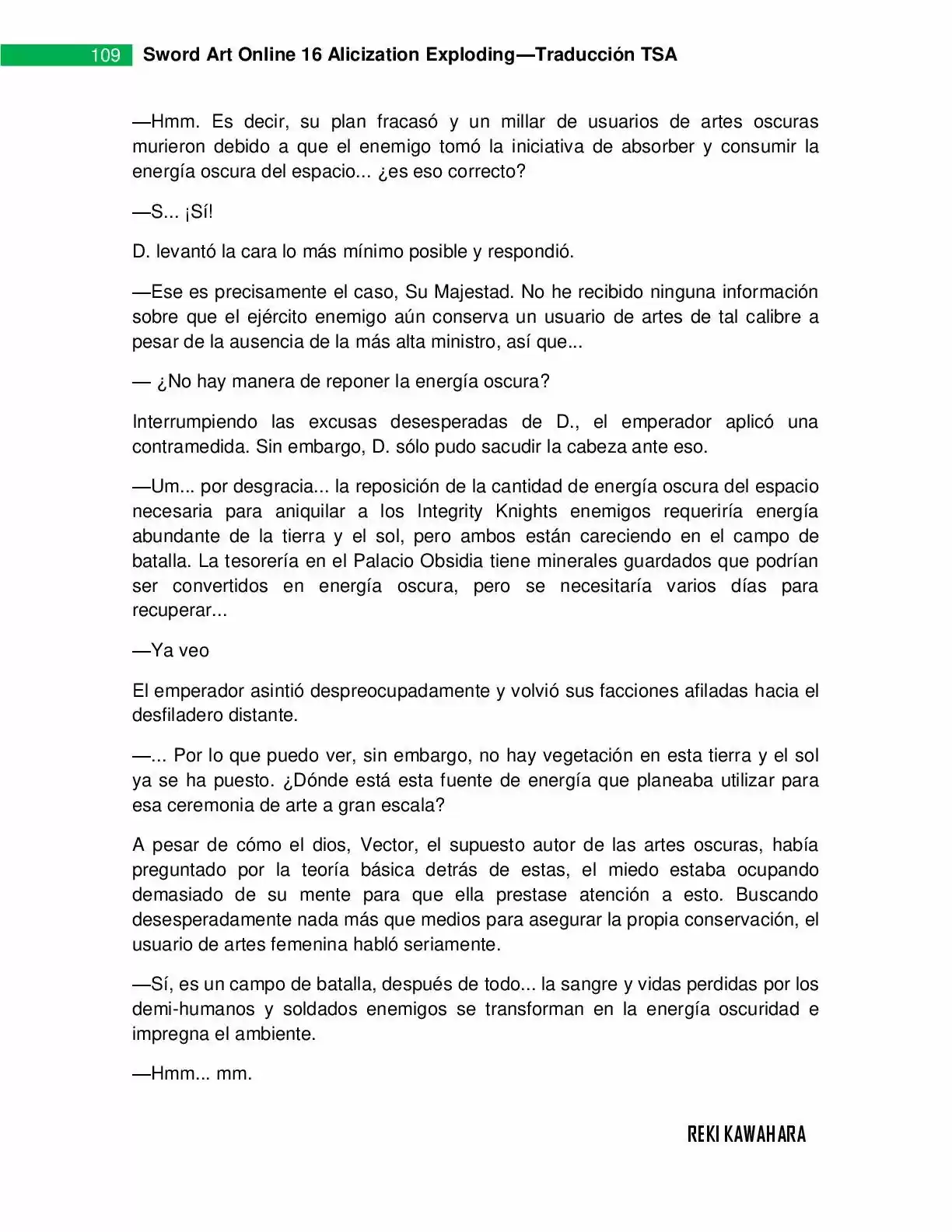 109 Sword Art Online 16 Alicization Exploding—Traducción TSA

—Hmm. Es decir, su plan fracasó y un millar de usuarios de artes oscuras murieron debido a que el enemigo tomó la iniciativa de absorber y consumir la energía oscura del espacio... ¿es eso correcto?

—S... ¡Sí!

D. levantó la cara lo más mínimo posible y respondió.

—Ese es precisamente el caso, Su Majestad. No he recibido ninguna información sobre que el ejército enemigo aún conserva un usuario de artes de tal calibre a pesar de la ausencia de la más alta ministro, así que...

— ¿No hay manera de reponer la energía oscura?

Interrumpiendo las excusas desesperadas de D., el emperador aplicó una contramedida. Sin embargo, D. sólo pudo sacudir la cabeza ante eso.

—Um... por desgracia... la reposición de la cantidad de energía oscura del espacio necesaria para aniquilar a los Integrity Knights enemigos requeriría energía abundante de la tierra y el sol, pero ambos están careciendo en el campo de batalla. La tesorería en el Palacio Obsidia tiene minerales guardados que podrían ser convertidos en energía oscura, pero se necesitaría varios días para recuperar...

—Ya veo

El emperador asintió despreocupadamente y volvió sus facciones afiladas hacia el desfiladero distante.

—... Por lo que puedo ver, sin embargo, no hay vegetación en esta tierra y el sol ya se ha puesto. ¿Dónde está esta fuente de energía que planeaba utilizar para esa ceremonia de arte a gran escala?

A pesar de cómo el dios, Vector, el supuesto autor de las artes oscuras, había preguntado por la teoría básica detrás de estas, el miedo estaba ocupando demasiado de su mente para que ella prestase atención a esto. Buscando desesperadamente nada más que medios para asegurar la propia conservación, el usuario de artes femenina habló seriamente.

—Sí, es un campo de batalla, después de todo... la sangre y vidas perdidas por los demi-humanos y soldados enemigos se transforman en la energía oscuridad e impregna el ambiente.

—Hmm... mm.

REKI KAWAHARA